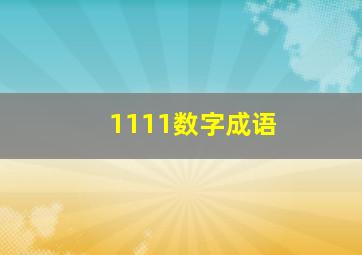 1111数字成语